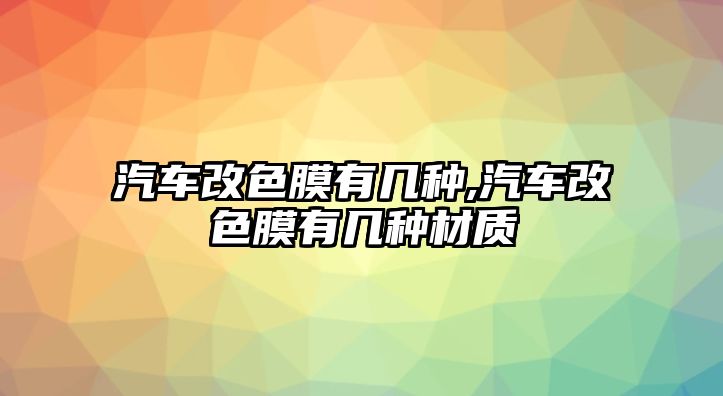 汽车改色膜有几种,汽车改色膜有几种材质